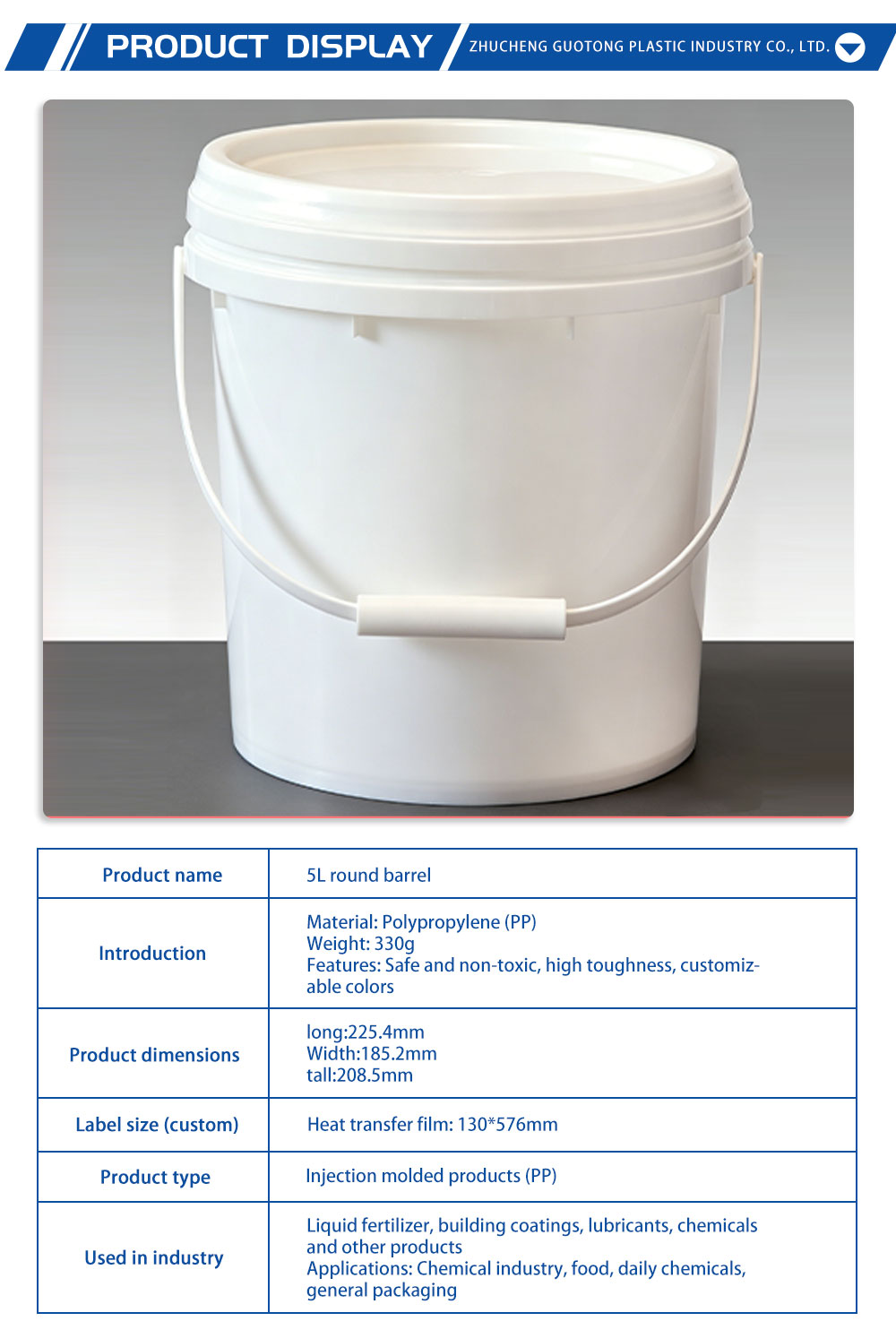 PRODUCT DISPLAY

ZHUCHENG GUOTONG PLASTIC INDUSTRY CO., LTD.

| Product name | 5L round barrel |
|---|---|
| Introduction | Material: Polypropylene (PP) Weight: 330g Features: Safe and non-toxic, high toughness, customizable colors |
| Product dimensions | long:225.4mm Width:185.2mm tall:208.5mm |
| Label size (custom) | Heat transfer film: 130*576mm |
| Product type | Injection molded products (PP) |
| Used in industry | Liquid fertilizer, building coatings, lubricants, chemicals and other products Applications: Chemical industry, food, daily chemicals, general packaging |